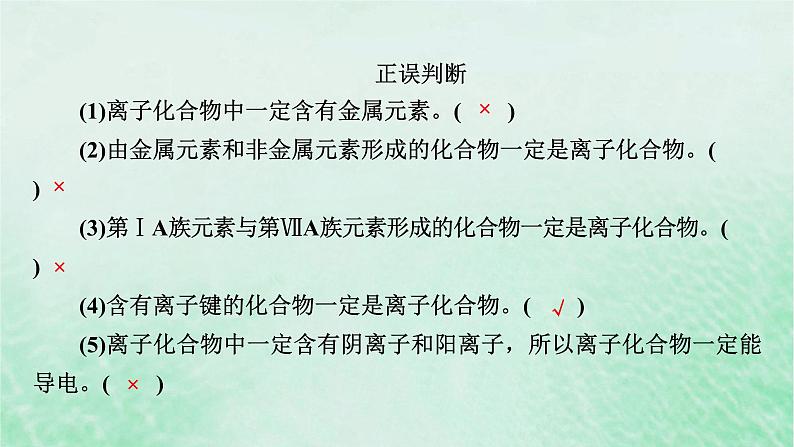 正误判断

(1)离子化合物中一定含有金属元素。( × )

(2)由金属元素和非金属元素形成的化合物一定是离子化合物。( ) ×

(3)第ⅠA族元素与第ⅦA族元素形成的化合物一定是离子化合物。( ) ×

(4)含有离子键的化合物一定是离子化合物。( √ )

(5)离子化合物中一定含有阴离子和阳离子，所以离子化合物一定能导电。( × )